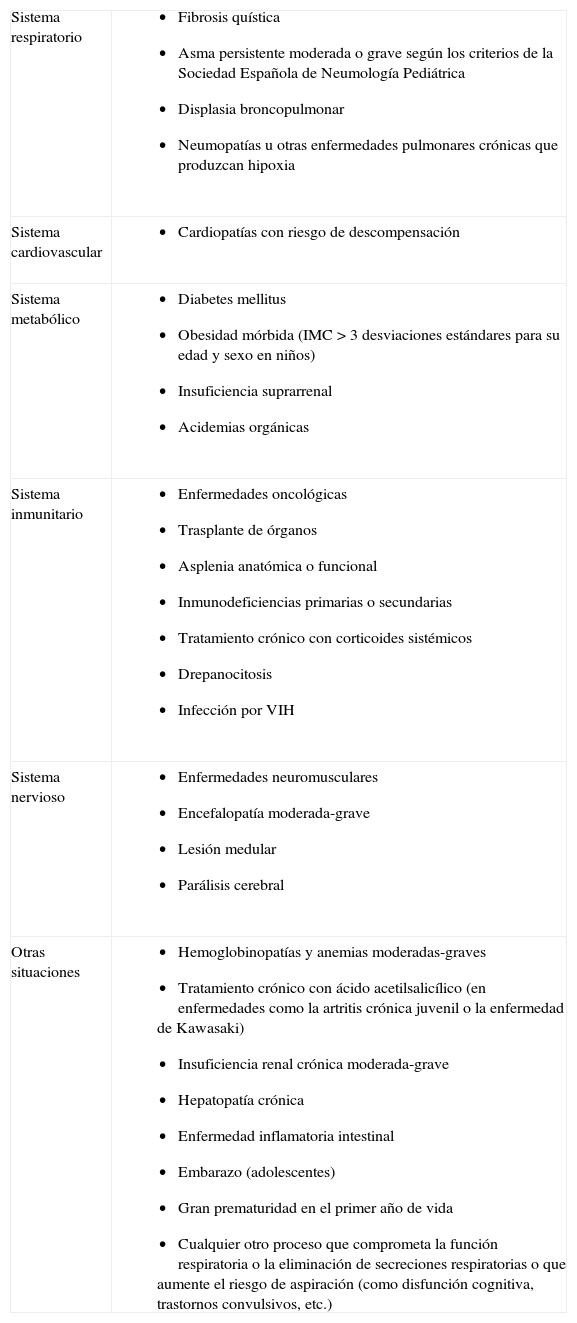 | | |
|---|---|
| Sistema respiratorio | • Fibrosis quística<br>• Asma persistente moderada o grave según los criterios de la Sociedad Española de Neumología Pediátrica<br>• Displasia broncopulmonar<br>• Neumopatías u otras enfermedades pulmonares crónicas que produzcan hipoxia |
| Sistema cardiovascular | • Cardiopatías con riesgo de descompensación |
| Sistema metabólico | • Diabetes mellitus<br>• Obesidad mórbida (IMC > 3 desviaciones estándares para su edad y sexo en niños)<br>• Insuficiencia suprarrenal<br>• Acidemias orgánicas |
| Sistema inmunitario | • Enfermedades oncológicas<br>• Trasplante de órganos<br>• Asplenia anatómica o funcional<br>• Inmunodeficiencias primarias o secundarias<br>• Tratamiento crónico con corticoides sistémicos<br>• Drepanocitosis<br>• Infección por VIH |
| Sistema nervioso | • Enfermedades neuromusculares<br>• Encefalopatía moderada-grave<br>• Lesión medular<br>• Parálisis cerebral |
| Otras situaciones | • Hemoglobinopatías y anemias moderadas-graves<br>• Tratamiento crónico con ácido acetilsalicílico (en enfermedades como la artritis crónica juvenil o la enfermedad de Kawasaki)<br>• Insuficiencia renal crónica moderada-grave<br>• Hepatopatía crónica<br>• Enfermedad inflamatoria intestinal<br>• Embarazo (adolescentes)<br>• Gran prematuridad en el primer año de vida<br>• Cualquier otro proceso que comprometa la función respiratoria o la eliminación de secreciones respiratorias o que aumente el riesgo de aspiración (como disfunción cognitiva, trastornos convulsivos, etc.) |